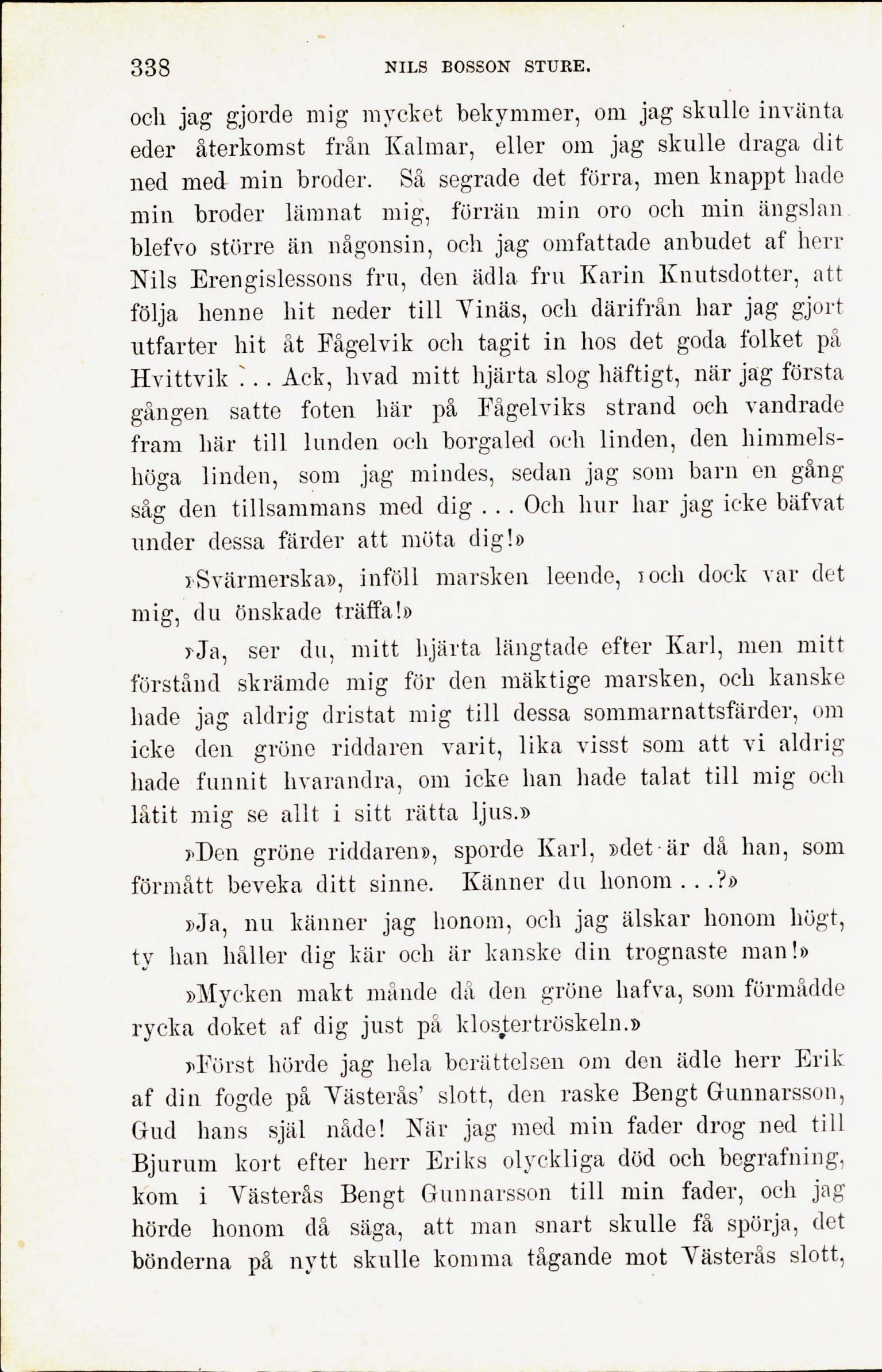 338 NILS BOSSON STURE.

och jag gjorde mig mycket bekymmer, om jag skulle invänta eder återkomst från Kalmar, eller om jag skulle draga dit ned med min broder. Så segrade det förra, men knappt hade min broder lämnat mig, förrän min oro och min ängslan blefvo större än någonsin, och jag omfattade anbudet af herr Nils Erengislessons fru, den ädla fru Karin Knutsdotter, att följa henne hit neder till Vinäs, och därifrån har jag gjort utfarter hit åt Fågelvik och tagit in hos det goda folket på Hvittvik ... Ack, hvad mitt hjärta slog häftigt, när jag första gången satte foten här på Fågelviks strand och vandrade fram här till lunden och borgaled och linden, den himmelshöga linden, som jag mindes, sedan jag som barn en gång såg den tillsammans med dig ... Och hur har jag icke bäfvat under dessa färder att möta dig!»

»Svärmerska», inföll marsken leende, »och dock var det mig, du önskade träffa!»

»Ja, ser du, mitt hjärta längtade efter Karl, men mitt förstånd skrämde mig för den mäktige marsken, och kanske hade jag aldrig dristat mig till dessa sommarnattsfärder, om icke den gröne riddaren varit, lika visst som att vi aldrig hade funnit hvarandra, om icke han hade talat till mig och låtit mig se allt i sitt rätta ljus.»

»Den gröne riddaren», sporde Karl, »det är då han, som förmått beveka ditt sinne. Känner du honom ...?»

»Ja, nu känner jag honom, och jag älskar honom högt, ty han håller dig kär och är kanske din trognaste man!»

»Mycken makt månde då den gröne hafva, som förmådde rycka doket af dig just på klostertröskeln.»

»Först hörde jag hela berättelsen om den ädle herr Erik af din fogde på Västerås' slott, den raske Bengt Gunnarsson, Gud hans själ nåde! När jag med min fader drog ned till Bjurum kort efter herr Eriks olyckliga död och begrafning, kom i Västerås Bengt Gunnarsson till min fader, och jag hörde honom då säga, att man snart skulle få spörja, det bönderna på nytt skulle komma tågande mot Västerås slott,